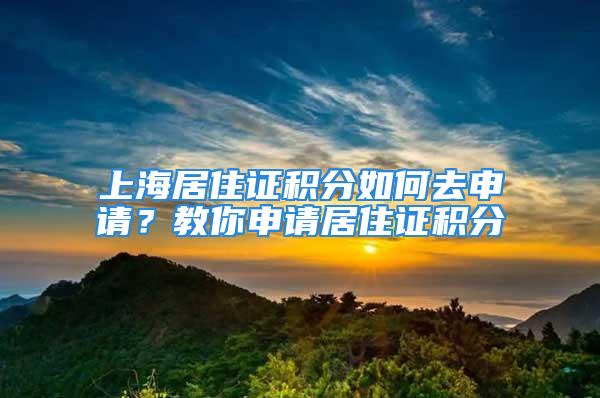 上海居住证积分如何去申请？教你申请居住证积分